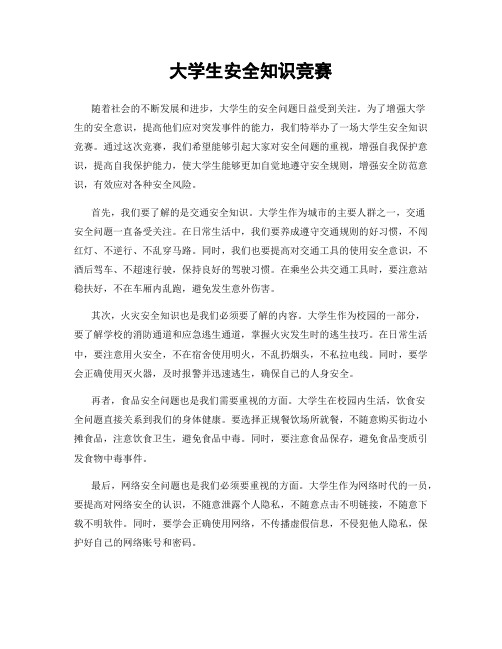 大学生安全知识竞赛

随着社会的不断发展和进步，大学生的安全问题日益受到关注。为了增强大学生的安全意识，提高他们应对突发事件的能力，我们特举办了一场大学生安全知识竞赛。通过这次竞赛，我们希望能够引起大家对安全问题的重视，增强自我保护意识，提高自我保护能力，使大学生能够更加自觉地遵守安全规则，增强安全防范意识，有效应对各种安全风险。

首先，我们要了解的是交通安全知识。大学生作为城市的主要人群之一，交通安全问题一直备受关注。在日常生活中，我们要养成遵守交通规则的好习惯，不闯红灯、不逆行、不乱穿马路。同时，我们也要提高对交通工具的使用安全意识，不酒后驾车、不超速行驶，保持良好的驾驶习惯。在乘坐公共交通工具时，要注意站稳扶好，不在车厢内乱跑，避免发生意外伤害。

其次，火灾安全知识也是我们必须要了解的内容。大学生作为校园的一部分，要了解学校的消防通道和应急逃生通道，掌握火灾发生时的逃生技巧。在日常生活中，要注意用火安全，不在宿舍使用明火，不乱扔烟头，不私拉电线。同时，要学会正确使用灭火器，及时报警并迅速逃生，确保自己的人身安全。

再者，食品安全问题也是我们需要重视的方面。大学生在校园内生活，饮食安全问题直接关系到我们的身体健康。要选择正规餐饮场所就餐，不随意购买街边小摊食品，注意饮食卫生，避免食品中毒。同时，要注意食品保存，避免食品变质引发食物中毒事件。

最后，网络安全问题也是我们必须要重视的方面。大学生作为网络时代的一员，要提高对网络安全的认识，不随意泄露个人隐私，不随意点击不明链接，不随意下载不明软件。同时，要学会正确使用网络，不传播虚假信息，不侵犯他人隐私，保护好自己的网络账号和密码。